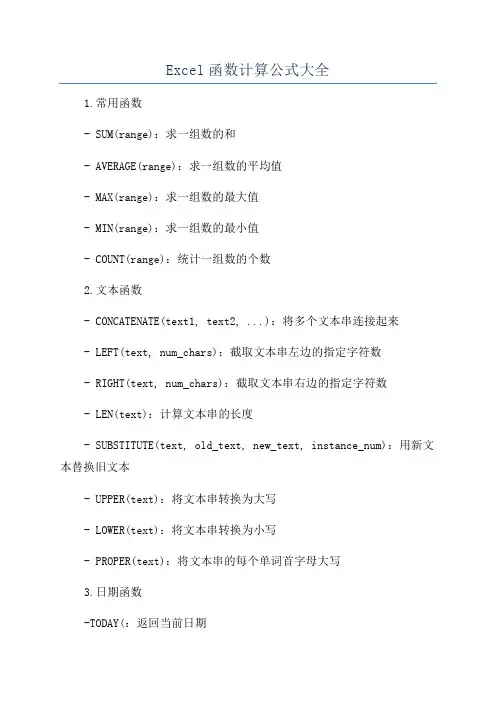 Excel函数计算公式大全

1.常用函数

- SUM(range)：求一组数的和

- AVERAGE(range)：求一组数的平均值

- MAX(range)：求一组数的最大值

- MIN(range)：求一组数的最小值

- COUNT(range)：统计一组数的个数

2.文本函数

- CONCATENATE(text1, text2, ...)：将多个文本串连接起来

- LEFT(text, num_chars)：截取文本串左边的指定字符数

- RIGHT(text, num_chars)：截取文本串右边的指定字符数

- LEN(text)：计算文本串的长度

- SUBSTITUTE(text, old_text, new_text, instance_num)：用新文本替换旧文本

- UPPER(text)：将文本串转换为大写

- LOWER(text)：将文本串转换为小写

- PROPER(text)：将文本串的每个单词首字母大写

3.日期函数

-TODAY(：返回当前日期